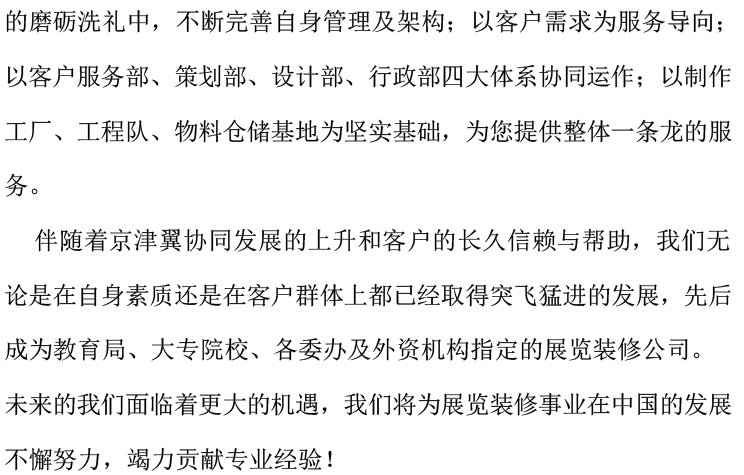 的磨砺洗礼中，不断完善自身管理及架构；以客户需求为服务导向；以客户服务部、策划部、设计部、行政部四大体系协同运作；以制作工厂、工程队、物料仓储基地为坚实基础，为您提供整体一条龙的服务。

伴随着京津翼协同发展的上升和客户的长久信赖与帮助，我们无论是在自身素质还是在客户群体上都已经取得突飞猛进的发展，先后成为教育局、大专院校、各委办及外资机构指定的展览装修公司。未来的我们面临着更大的机遇，我们将为展览装修事业在中国的发展不懈努力，竭力贡献专业经验！